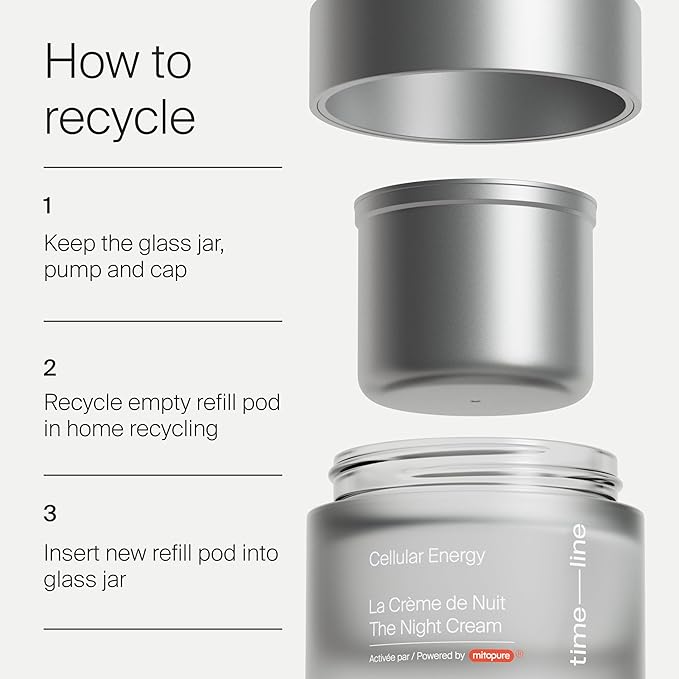 How to recycle

1

Keep the glass jar, pump and cap

2

Recycle empty refill pod in home recycling

3

Insert new refill pod into glass jar

Cellular Energy

La Crème de Nuit
The Night Cream

Activée par / Powered by mitopure®

time—line